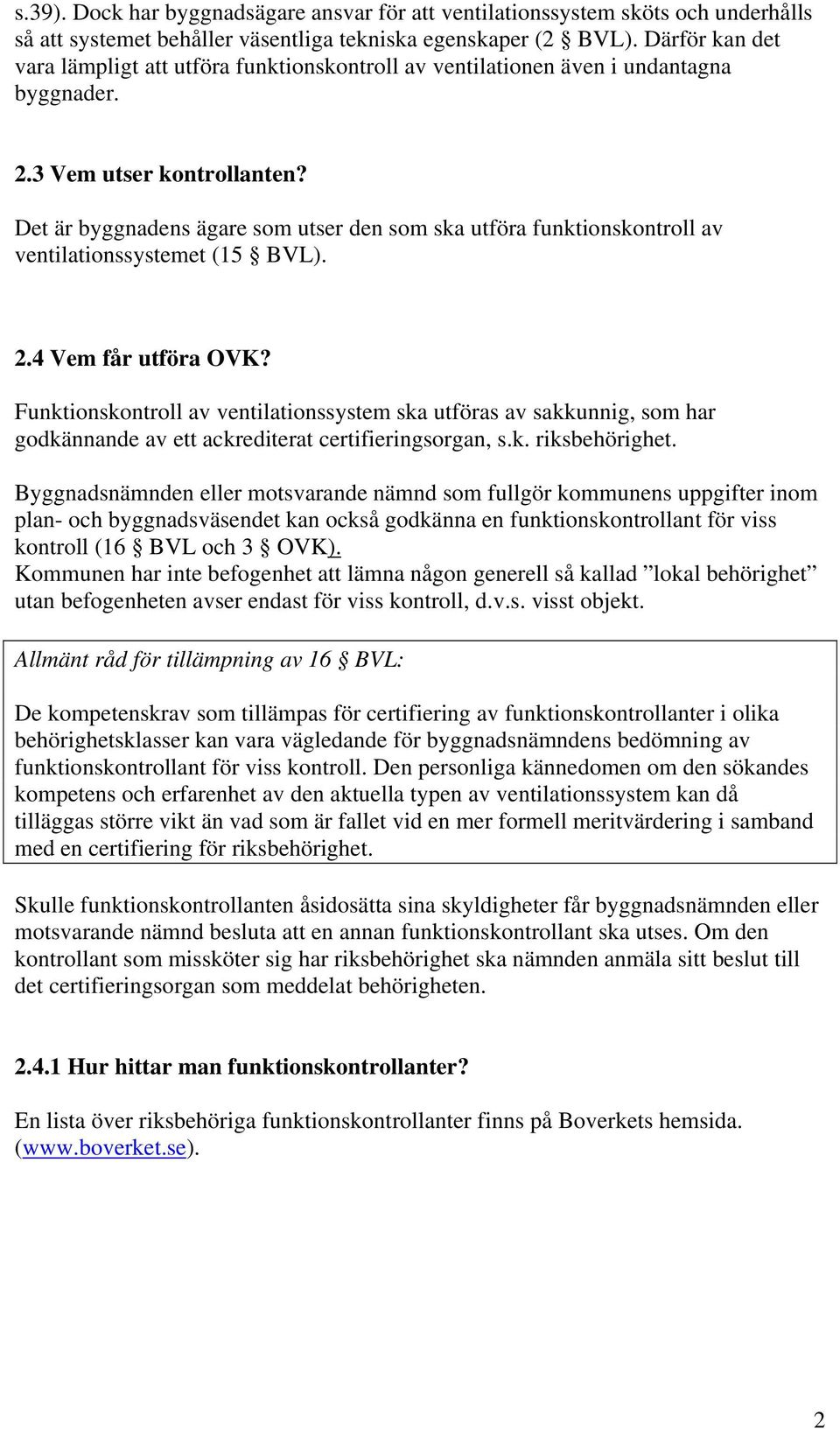 s.39). Dock har byggnadsägare ansvar för att ventilationssystem sköts och underhålls så att systemet behåller väsentliga tekniska egenskaper (2 § BVL). Därför kan det vara lämpligt att utföra funktionskontroll av ventilationen även i undantagna byggnader.

2.3 Vem utser kontrollanten?

Det är byggnadens ägare som utser den som ska utföra funktionskontroll av ventilationssystemet (15 § BVL).

2.4 Vem får utföra OVK?

Funktionskontroll av ventilationssystem ska utföras av sakkunnig, som har godkännande av ett ackrediterat certifieringsorgan, s.k. riksbehörighet.

Byggnadsnämnden eller motsvarande nämnd som fullgör kommunens uppgifter inom plan- och byggnadsväsendet kan också godkänna en funktionskontrollant för viss kontroll (16 § BVL och 3 § OVK).
Kommunen har inte befogenhet att lämna någon generell så kallad ”lokal behörighet” utan befogenheten avser endast för viss kontroll, d.v.s. visst objekt.

Allmänt råd för tillämpning av 16 § BVL:

De kompetenskrav som tillämpas för certifiering av funktionskontrollanter i olika behörighetsklasser kan vara vägledande för byggnadsnämndens bedömning av funktionskontrollant för viss kontroll. Den personliga kännedomen om den sökandes kompetens och erfarenhet av den aktuella typen av ventilationssystem kan då tilläggas större vikt än vad som är fallet vid en mer formell meritvärdering i samband med en certifiering för riksbehörighet.

Skulle funktionskontrollanten åsidosätta sina skyldigheter får byggnadsnämnden eller motsvarande nämnd besluta att en annan funktionskontrollant ska utses. Om den kontrollant som missköter sig har riksbehörighet ska nämnden anmäla sitt beslut till det certifieringsorgan som meddelat behörigheten.

2.4.1 Hur hittar man funktionskontrollanter?

En lista över riksbehöriga funktionskontrollanter finns på Boverkets hemsida. (www.boverket.se).

2